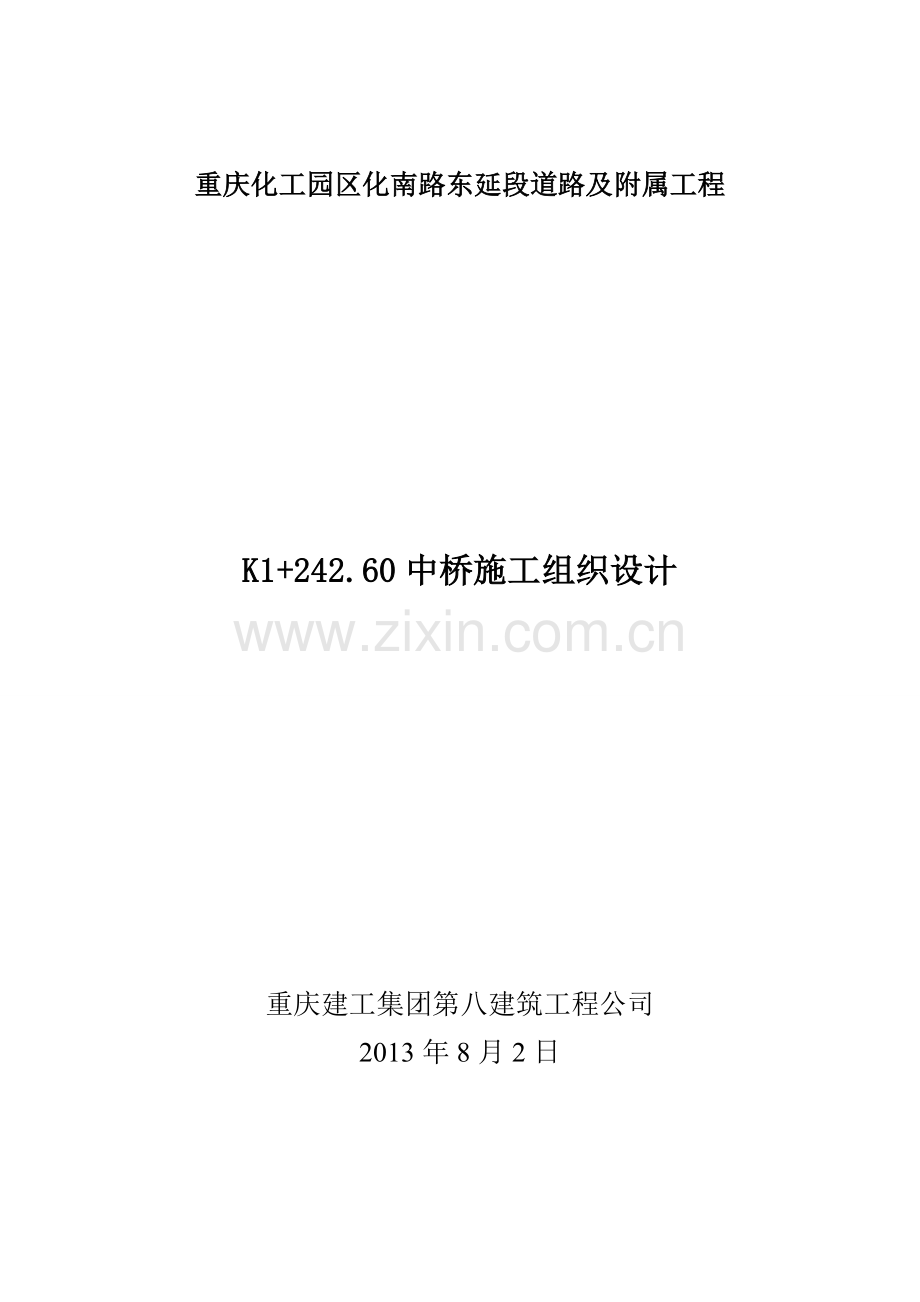 重庆化工园区化南路东延段道路及附属工程

K1+242.60 中桥施工组织设计

www.zixin.com.cn

重庆建工集团第八建筑工程公司

2013 年 8 月 2 日